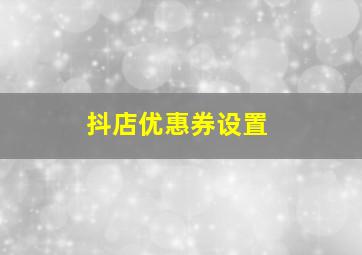 抖店优惠券设置